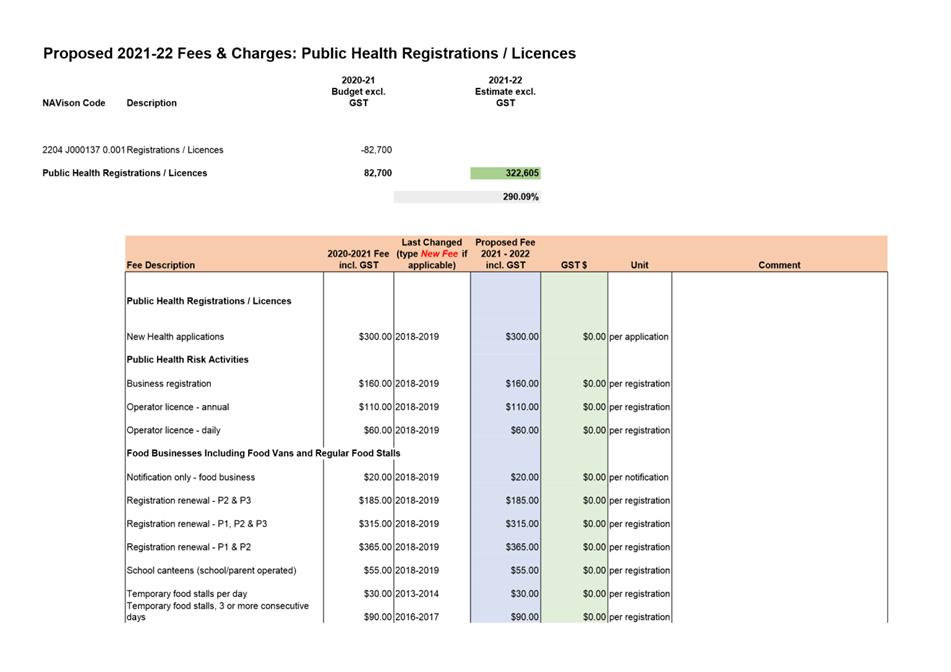 Proposed 2021-22 Fees & Charges: Public Health Registrations / Licences

| NAVison Code | Description | 2020-21 Budget excl. GST | 2021-22 Estimate excl. GST |
|---|---|---|---|
| 2204 J000137 0.001 | Registrations / Licences | -82,700 | |
| Public Health Registrations / Licences | | 82,700 | 322,605 |
| | | | 290.09% |

| Fee Description | 2020-2021 Fee incl. GST | Last Changed (type New Fee if applicable) | Proposed Fee 2021 - 2022 incl. GST | GST $ | Unit | Comment |
|---|---|---|---|---|---|---|
| Public Health Registrations / Licences | | | | | | |
| New Health applications | $300.00 | 2018-2019 | $300.00 | $0.00 | per application | |
| Public Health Risk Activities | | | | | | |
| Business registration | $160.00 | 2018-2019 | $160.00 | $0.00 | per registration | |
| Operator licence - annual | $110.00 | 2018-2019 | $110.00 | $0.00 | per registration | |
| Operator licence - daily | $60.00 | 2018-2019 | $60.00 | $0.00 | per registration | |
| Food Businesses Including Food Vans and Regular Food Stalls | | | | | | |
| Notification only - food business | $20.00 | 2018-2019 | $20.00 | $0.00 | per notification | |
| Registration renewal - P2 & P3 | $185.00 | 2018-2019 | $185.00 | $0.00 | per registration | |
| Registration renewal - P1, P2 & P3 | $315.00 | 2018-2019 | $315.00 | $0.00 | per registration | |
| Registration renewal - P1 & P2 | $365.00 | 2018-2019 | $365.00 | $0.00 | per registration | |
| School canteens (school/parent operated) | $55.00 | 2018-2019 | $55.00 | $0.00 | per registration | |
| Temporary food stalls per day | $30.00 | 2013-2014 | $30.00 | $0.00 | per registration | |
| Temporary food stalls, 3 or more consecutive days | $90.00 | 2016-2017 | $90.00 | $0.00 | per registration | |